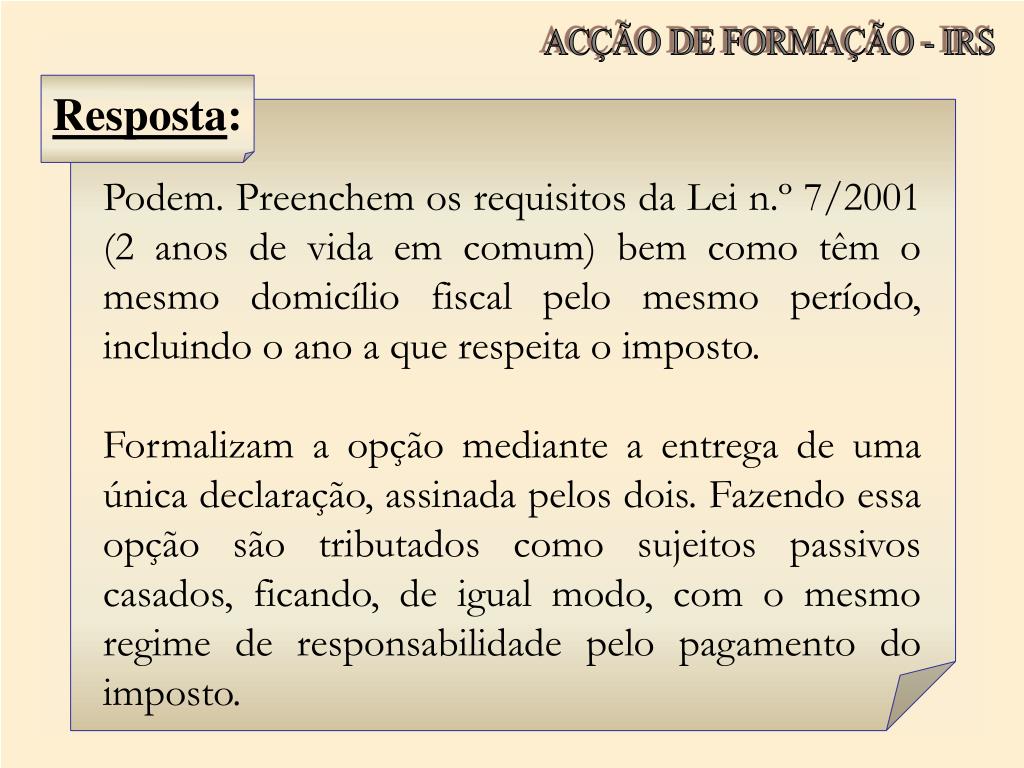 ACÇÃO DE FORMAÇÃO - IRS

Resposta:

Podem. Preenchem os requisitos da Lei n.º 7/2001 (2 anos de vida em comum) bem como têm o mesmo domicílio fiscal pelo mesmo período, incluindo o ano a que respeita o imposto.

Formalizam a opção mediante a entrega de uma única declaração, assinada pelos dois. Fazendo essa opção são tributados como sujeitos passivos casados, ficando, de igual modo, com o mesmo regime de responsabilidade pelo pagamento do imposto.